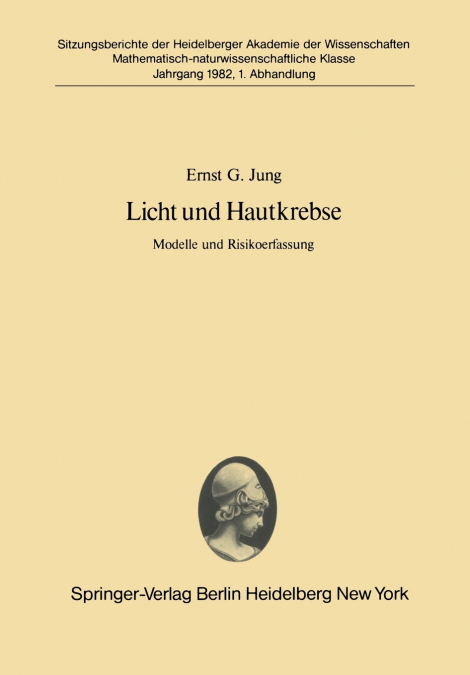 Sitzungsberichte der Heidelberger Akademie der Wissenschaften
Mathematisch-naturwissenschaftliche Klasse
Jahrgang 1982, 1. Abhandlung

Ernst G. Jung

Licht und Hautkrebse

Modelle und Risikoerfassung

Springer-Verlag Berlin Heidelberg New York